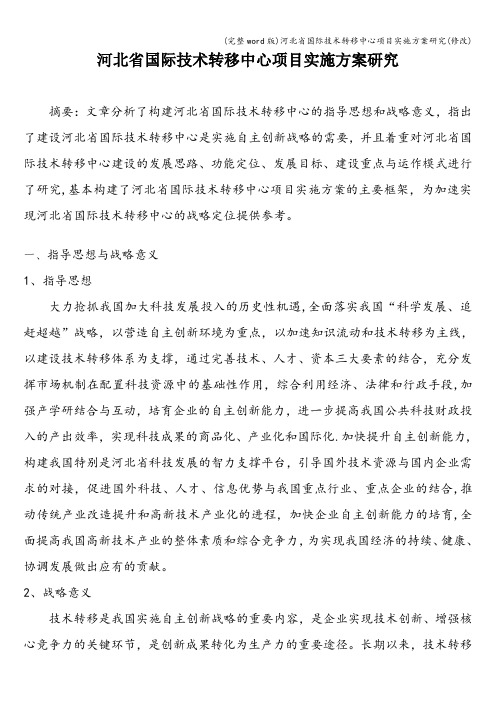 (完整word版)河北省国际技术转移中心项目实施方案研究(修改)

河北省国际技术转移中心项目实施方案研究

摘要：文章分析了构建河北省国际技术转移中心的指导思想和战略意义，指出了建设河北省国际技术转移中心是实施自主创新战略的需要，并且着重对河北省国际技术转移中心建设的发展思路、功能定位、发展目标、建设重点与运作模式进行了研究，基本构建了河北省国际技术转移中心项目实施方案的主要框架，为加速实现河北省国际技术转移中心的战略定位提供参考。

一、指导思想与战略意义

1、指导思想

大力抢抓我国加大科技发展投入的历史性机遇，全面落实我国“科学发展、追赶超越”战略，以营造自主创新环境为重点，以加速知识流动和技术转移为主线，以建设技术转移体系为支撑，通过完善技术、人才、资本三大要素的结合，充分发挥市场机制在配置科技资源中的基础性作用，综合利用经济、法律和行政手段，加强产学研结合与互动，培育企业的自主创新能力，进一步提高我国公共科技财政投入的产出效率，实现科技成果的商品化、产业化和国际化.加快提升自主创新能力，构建我国特别是河北省科技发展的智力支撑平台，引导国外技术资源与国内企业需求的对接，促进国外科技、人才、信息优势与我国重点行业、重点企业的结合，推动传统产业改造提升和高新技术产业化的进程，加快企业自主创新能力的培育，全面提高我国高新技术产业的整体素质和综合竞争力，为实现我国经济的持续、健康、协调发展做出应有的贡献。

2、战略意义

技术转移是我国实施自主创新战略的重要内容，是企业实现技术创新、增强核心竞争力的关键环节，是创新成果转化为生产力的重要途径。长期以来，技术转移